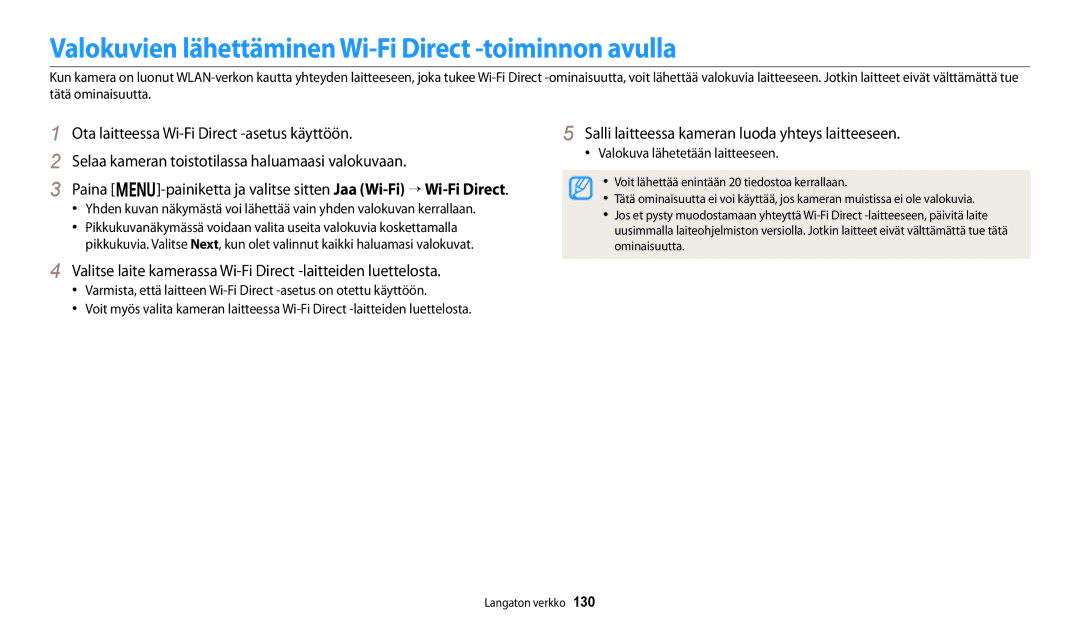 Valokuvien lähettäminen Wi-Fi Direct -toiminnon avulla

Kun kamera on luonut WLAN-verkon kautta yhteyden laitteeseen, joka tukee Wi-Fi Direct -ominaisuutta, voit lähettää valokuvia laitteeseen. Jotkin laitteet eivät välttämättä tue tätä ominaisuutta.

1 Ota laitteessa Wi-Fi Direct -asetus käyttöön.

2 Selaa kameran toistotilassa haluamaasi valokuvaan.

3 Paina [MENU]-painiketta ja valitse sitten Jaa (Wi-Fi) → Wi-Fi Direct.
• Yhden kuvan näkymästä voi lähettää vain yhden valokuvan kerrallaan.
• Pikkukuvanäkymässä voidaan valita useita valokuvia koskettamalla pikkukuvia. Valitse Next, kun olet valinnut kaikki haluamasi valokuvat.

4 Valitse laite kamerassa Wi-Fi Direct -laitteiden luettelosta.
• Varmista, että laitteen Wi-Fi Direct -asetus on otettu käyttöön.
• Voit myös valita kameran laitteessa Wi-Fi Direct -laitteiden luettelosta.

5 Salli laitteessa kameran luoda yhteys laitteeseen.
• Valokuva lähetetään laitteeseen.

• Voit lähettää enintään 20 tiedostoa kerrallaan.
• Tätä ominaisuutta ei voi käyttää, jos kameran muistissa ei ole valokuvia.
• Jos et pysty muodostamaan yhteyttä Wi-Fi Direct -laitteeseen, päivitä laite uusimmalla laiteohjelmiston versiolla. Jotkin laitteet eivät välttämättä tue tätä ominaisuutta.

Langaton verkko 130